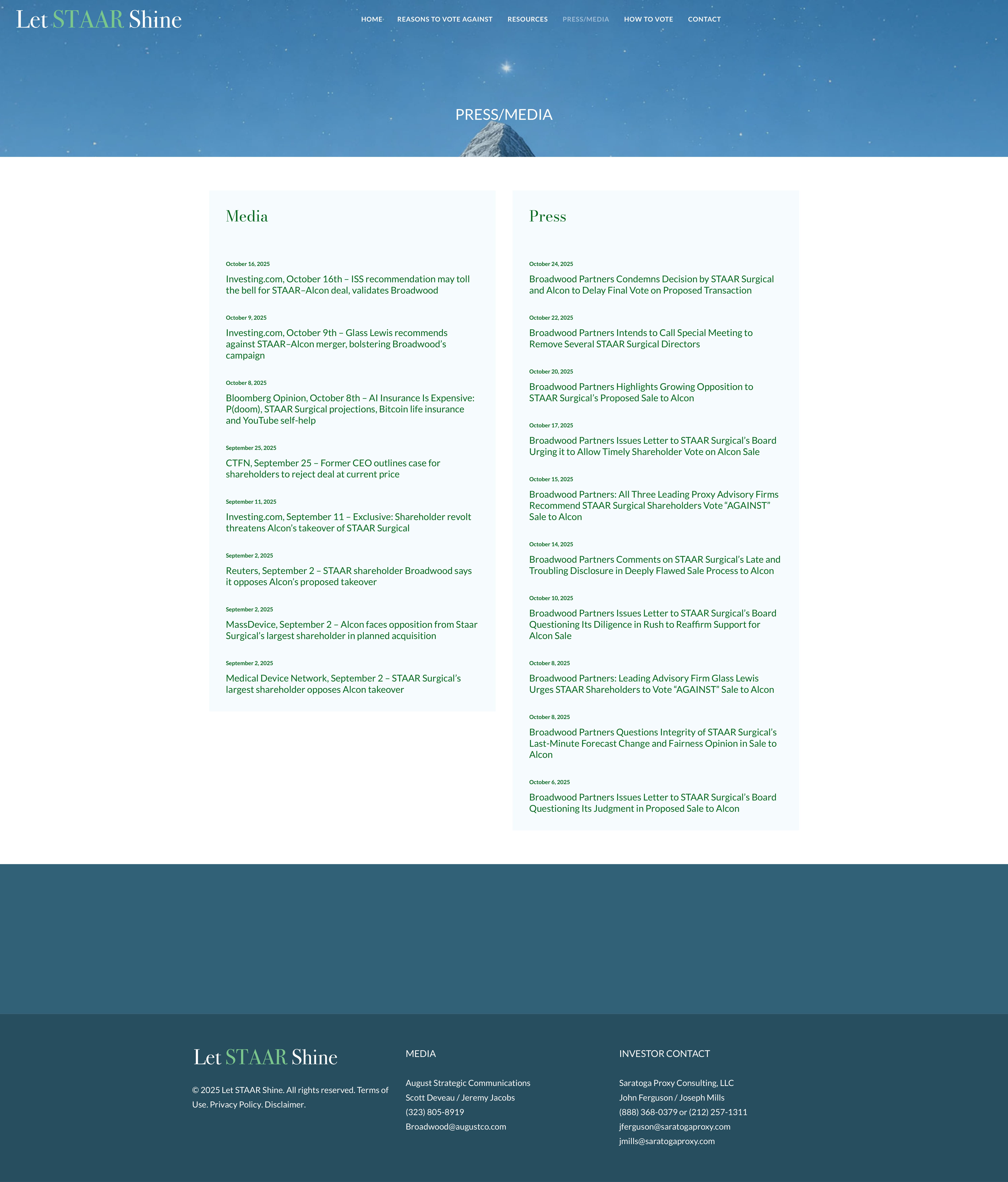 Let STAAR Shine

HOME REASONS TO VOTE AGAINST RESOURCES PRESS/MEDIA HOW TO VOTE CONTACT

PRESS/MEDIA

Media

October 16, 2025
Investing.com, October 16th – ISS recommendation may toll the bell for STAAR–Alcon deal, validates Broadwood

October 9, 2025
Investing.com, October 9th – Glass Lewis recommends against STAAR–Alcon merger, bolstering Broadwood's campaign

October 8, 2025
Bloomberg Opinion, October 8th – AI Insurance Is Expensive: P(doom), STAAR Surgical projections, Bitcoin life insurance and YouTube self-help

September 25, 2025
CTFN, September 25 – Former CEO outlines case for shareholders to reject deal at current price

September 11, 2025
Investing.com, September 11 – Exclusive: Shareholder revolt threatens Alcon's takeover of STAAR Surgical

September 2, 2025
Reuters, September 2 – STAAR shareholder Broadwood says it opposes Alcon's proposed takeover

September 2, 2025
MassDevice, September 2 – Alcon faces opposition from Staar Surgical's largest shareholder in planned acquisition

September 2, 2025
Medical Device Network, September 2 – STAAR Surgical's largest shareholder opposes Alcon takeover

Press

October 24, 2025
Broadwood Partners Condemns Decision by STAAR Surgical and Alcon to Delay Final Vote on Proposed Transaction

October 22, 2025
Broadwood Partners Intends to Call Special Meeting to Remove Several STAAR Surgical Directors

October 20, 2025
Broadwood Partners Highlights Growing Opposition to STAAR Surgical's Proposed Sale to Alcon

October 17, 2025
Broadwood Partners Issues Letter to STAAR Surgical's Board Urging it to Allow Timely Shareholder Vote on Alcon Sale

October 15, 2025
Broadwood Partners: All Three Leading Proxy Advisory Firms Recommend STAAR Surgical Shareholders Vote "AGAINST" Sale to Alcon

October 14, 2025
Broadwood Partners Comments on STAAR Surgical's Late and Troubling Disclosure in Deeply Flawed Sale Process to Alcon

October 10, 2025
Broadwood Partners Issues Letter to STAAR Surgical's Board Questioning Its Diligence in Rush to Reaffirm Support for Alcon Sale

October 8, 2025
Broadwood Partners: Leading Advisory Firm Glass Lewis Urges STAAR Shareholders to Vote "AGAINST" Sale to Alcon

October 8, 2025
Broadwood Partners Questions Integrity of STAAR Surgical's Last-Minute Forecast Change and Fairness Opinion in Sale to Alcon

October 6, 2025
Broadwood Partners Issues Letter to STAAR Surgical's Board Questioning Its Judgment in Proposed Sale to Alcon

Let STAAR Shine

© 2025 Let STAAR Shine. All rights reserved. Terms of Use. Privacy Policy. Disclaimer.

MEDIA

August Strategic Communications
Scott Deveau / Jeremy Jacobs
(323) 805-8919
Broadwood@augustco.com

INVESTOR CONTACT

Saratoga Proxy Consulting, LLC
John Ferguson / Joseph Mills
(888) 368-0379 or (212) 257-1311
jferguson@saratogaproxy.com
jmills@saratogaproxy.com